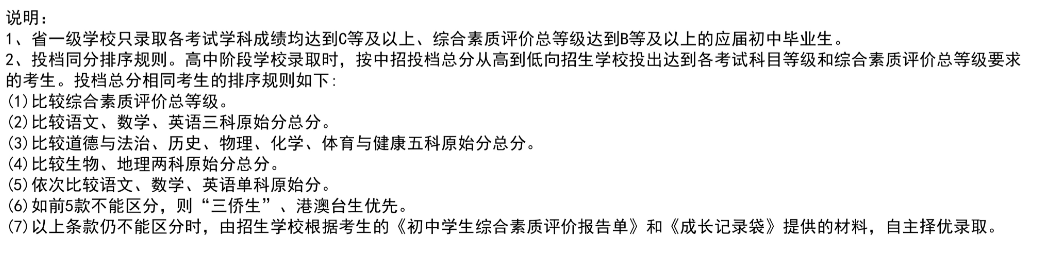 说明：
1、省一级学校只录取各考试学科成绩均达到C等及以上、综合素质评价总等级达到B等及以上的应届初中毕业生。
2、投档同分排序规则。高中阶段学校录取时，按中招投档总分从高到低向招生学校投出达到各考试科目等级和综合素质评价总等级要求的考生。投档总分相同考生的排序规则如下：
(1)比较综合素质评价总等级。
(2)比较语文、数学、英语三科原始分总分。
(3)比较道德与法治、历史、物理、化学、体育与健康五科原始分总分。
(4)比较生物、地理两科原始分总分。
(5)依次比较语文、数学、英语单科原始分。
(6)如前5款不能区分，则“三侨生”、港澳台生优先。
(7)以上条款仍不能区分时，由招生学校根据考生的《初中学生综合素质评价报告单》和《成长记录袋》提供的材料，自主择优录取。